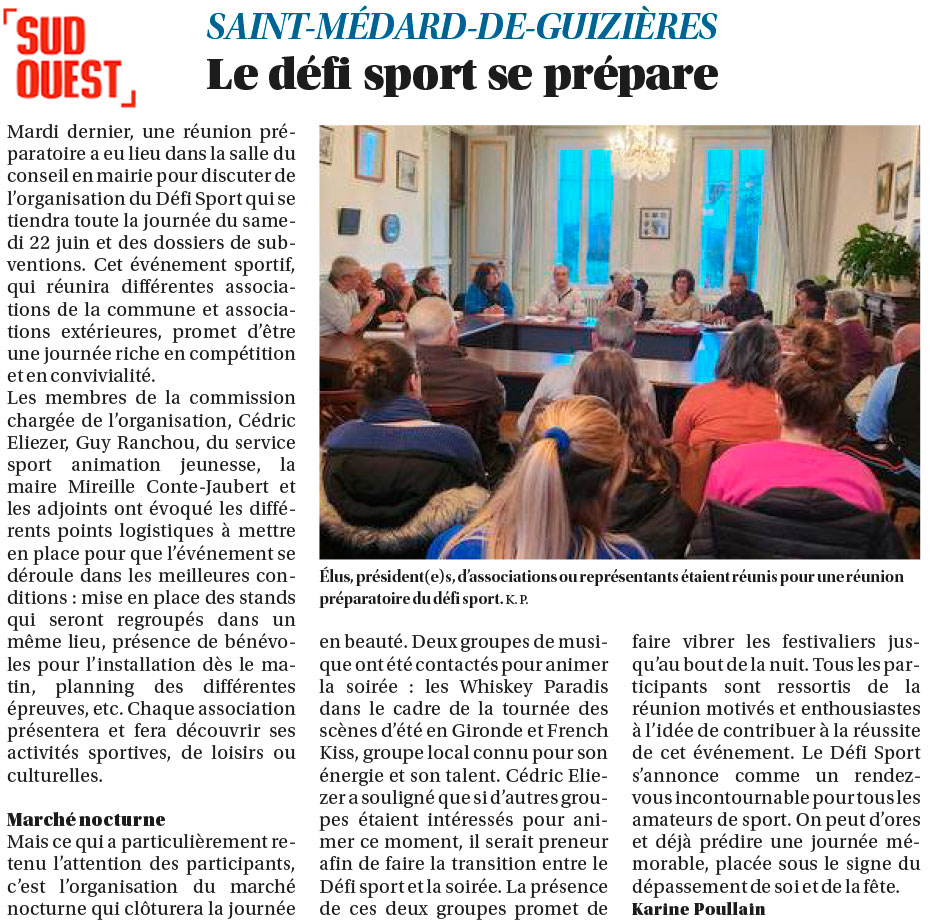 SUD OUEST

SAINT-MÉDARD-DE-GUIZIÈRES

Le défi sport se prépare

Mardi dernier, une réunion préparatoire a eu lieu dans la salle du conseil en mairie pour discuter de l'organisation du Défi Sport qui se tiendra toute la journée du samedi 22 juin et des dossiers de subventions. Cet événement sportif, qui réunira différentes associations de la commune et associations extérieures, promet d'être une journée riche en compétition et en convivialité.
Les membres de la commission chargée de l'organisation, Cédric Eliezer, Guy Ranchou, du service sport animation jeunesse, la maire Mireille Conte-Jaubert et les adjoints ont évoqué les différents points logistiques à mettre en place pour que l'événement se déroule dans les meilleures conditions : mise en place des stands qui seront regroupés dans un même lieu, présence de bénévoles pour l'installation dès le matin, planning des différentes épreuves, etc. Chaque association présentera et fera découvrir ses activités sportives, de loisirs ou culturelles.

Marché nocturne
Mais ce qui a particulièrement retenu l'attention des participants, c'est l'organisation du marché nocturne qui clôturera la journée en beauté. Deux groupes de musique ont été contactés pour animer la soirée : les Whiskey Paradis dans le cadre de la tournée des scènes d'été en Gironde et French Kiss, groupe local connu pour son énergie et son talent. Cédric Eliezer a souligné que si d'autres groupes étaient intéressés pour animer ce moment, il serait preneur afin de faire la transition entre le Défi sport et la soirée. La présence de ces deux groupes promet de faire vibrer les festivaliers jusqu'au bout de la nuit. Tous les participants sont ressortis de la réunion motivés et enthousiastes à l'idée de contribuer à la réussite de cet événement. Le Défi Sport s'annonce comme un rendez-vous incontournable pour tous les amateurs de sport. On peut d'ores et déjà prédire une journée mémorable, placée sous le signe du dépassement de soi et de la fête.
Karine Poullain

Élus, président(e)s, d'associations ou représentants étaient réunis pour une réunion préparatoire du défi sport. K. P.